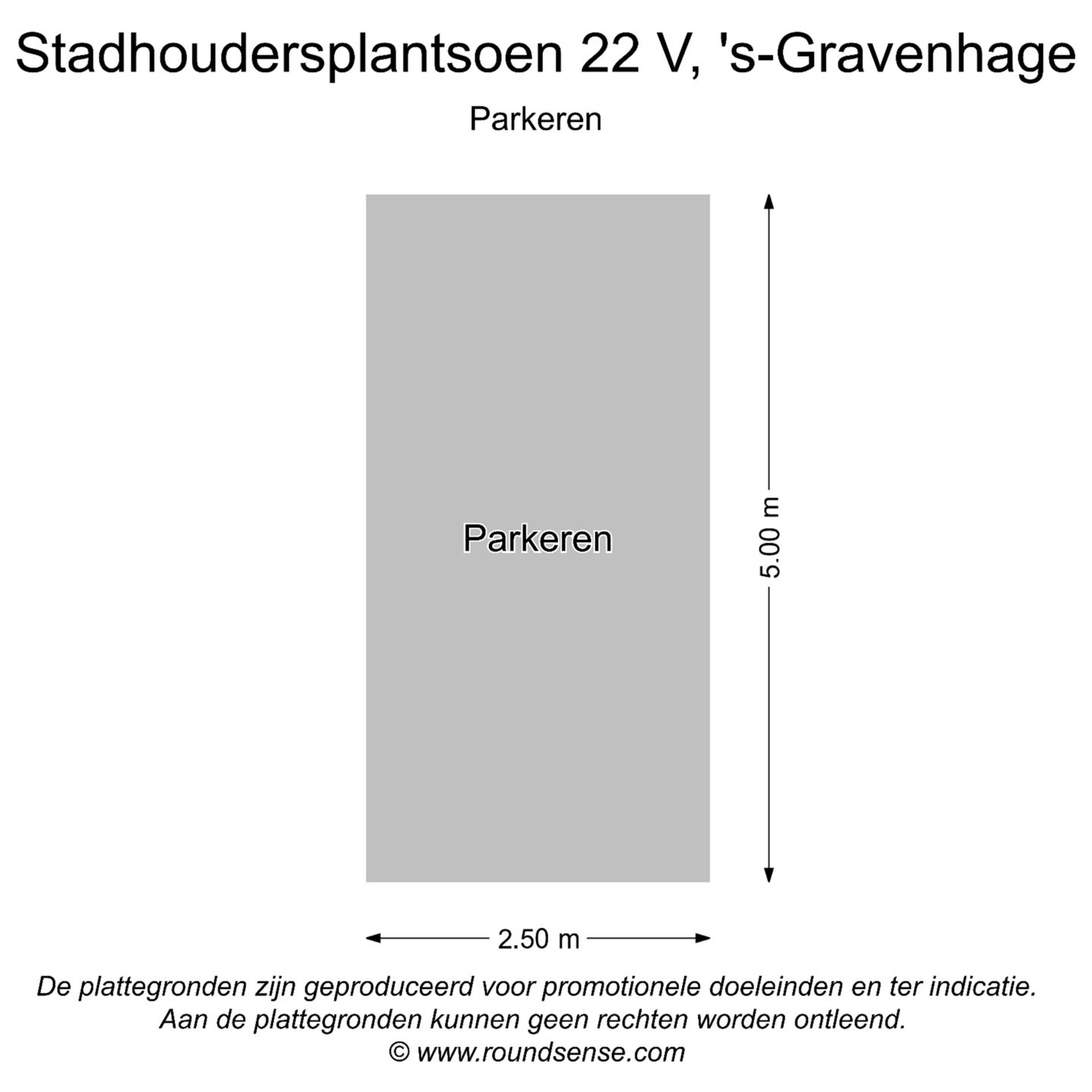 Stadhoudersplantsoen 22 V, 's-Gravenhage

Parkeren

Parkeren

5.00 m

2.50 m

De plattegronden zijn geproduceerd voor promotionele doeleinden en ter indicatie.
Aan de plattegronden kunnen geen rechten worden ontleend.
© www.roundsense.com